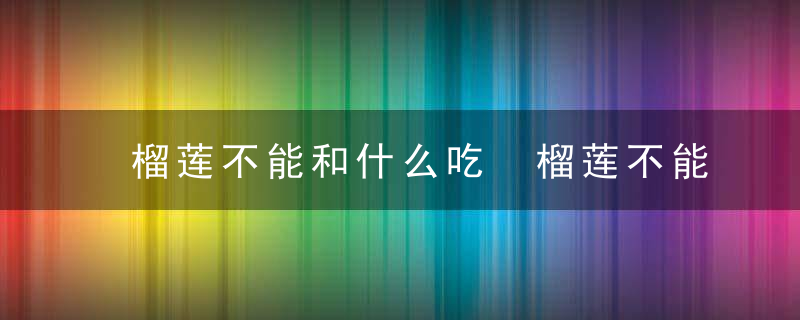 榴莲不能和什么吃　榴莲不能